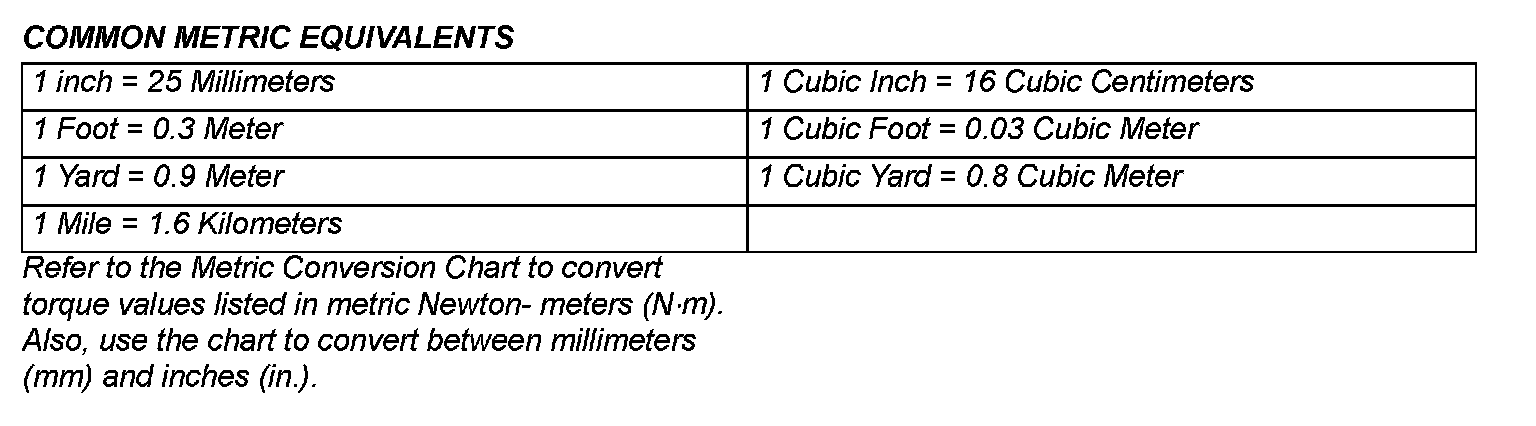 COMMON METRIC EQUIVALENTS

| 1 inch = 25 Millimeters | 1 Cubic Inch = 16 Cubic Centimeters |
|---|---|
| 1 Foot = 0.3 Meter | 1 Cubic Foot = 0.03 Cubic Meter |
| 1 Yard = 0.9 Meter | 1 Cubic Yard = 0.8 Cubic Meter |
| 1 Mile = 1.6 Kilometers | |

Refer to the Metric Conversion Chart to convert torque values listed in metric Newton- meters (N·m). Also, use the chart to convert between millimeters (mm) and inches (in.).